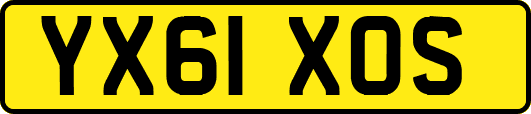 YX61 XOS